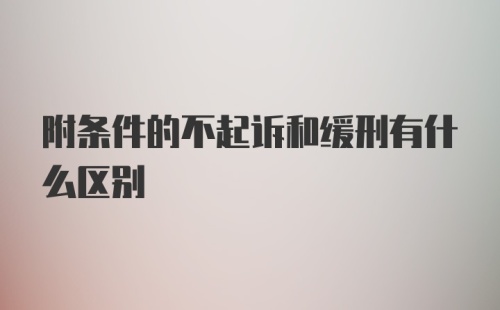 附条件的不起诉和缓刑有什么区别